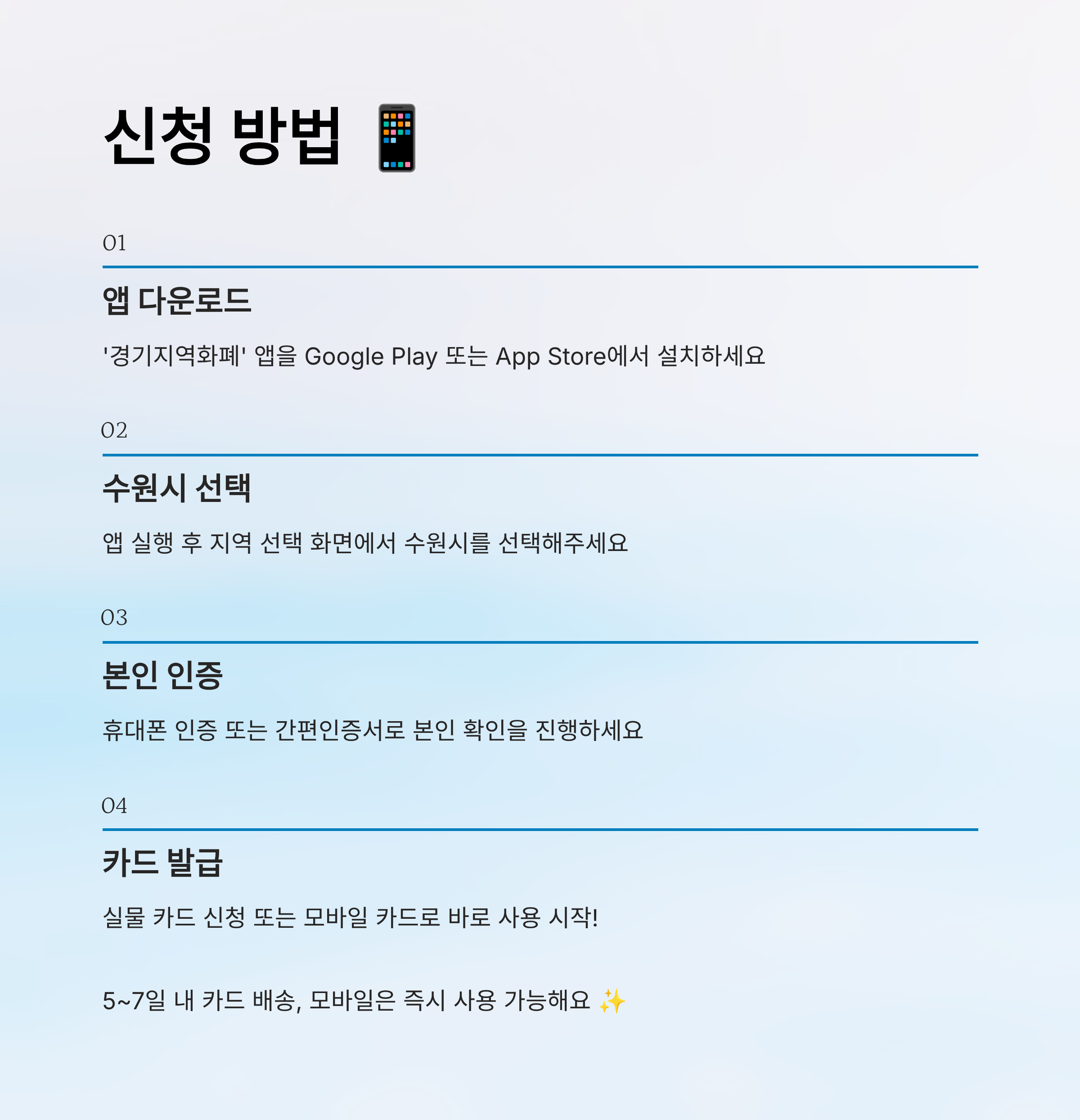 신청 방법 📱

01

앱 다운로드

'경기지역화폐' 앱을 Google Play 또는 App Store에서 설치하세요

02

수원시 선택

앱 실행 후 지역 선택 화면에서 수원시를 선택해주세요

03

본인 인증

휴대폰 인증 또는 간편인증서로 본인 확인을 진행하세요

04

카드 발급

실물 카드 신청 또는 모바일 카드로 바로 사용 시작!

5~7일 내 카드 배송, 모바일은 즉시 사용 가능해요 ✨